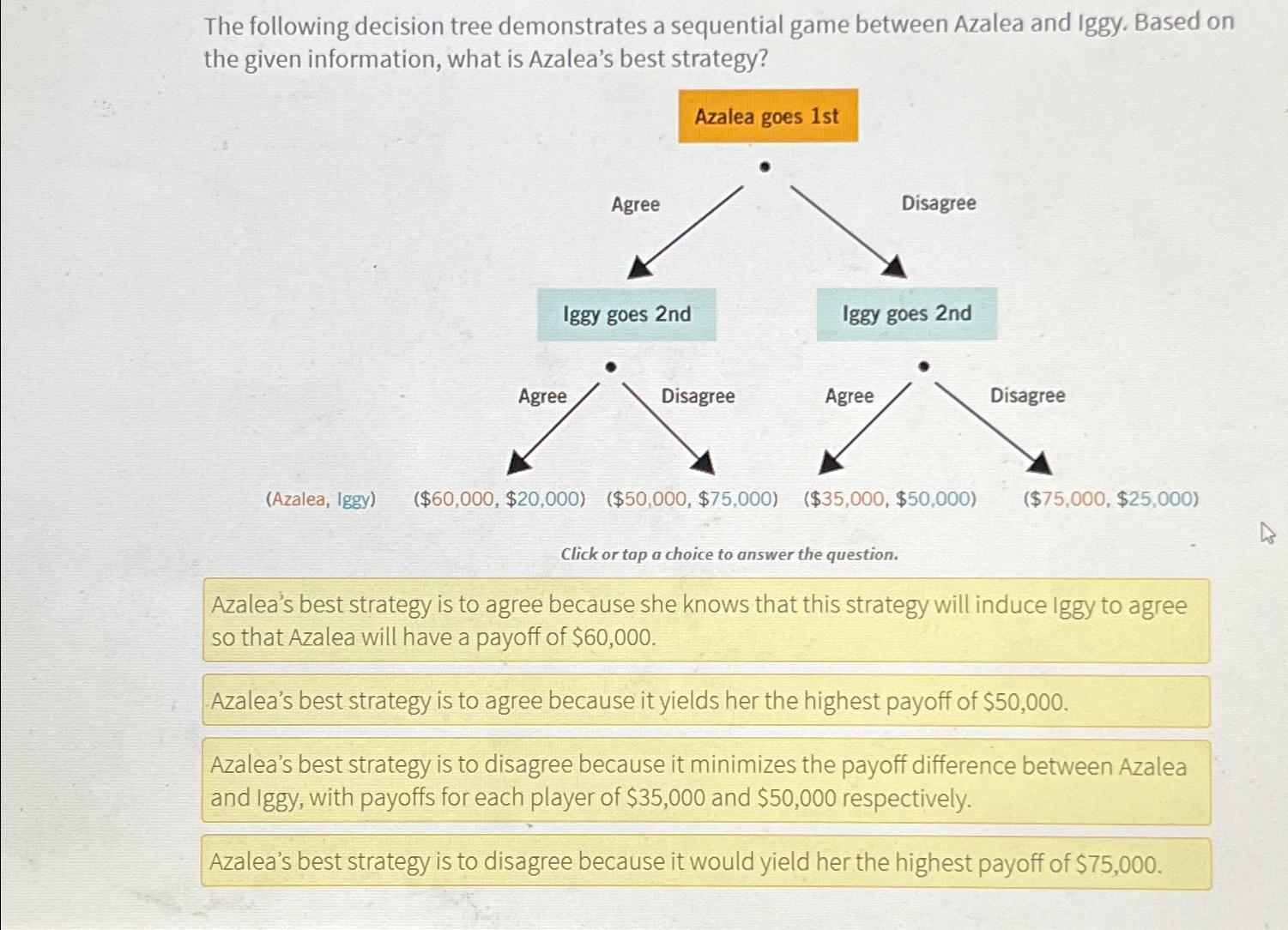 The following decision tree demonstrates a sequential game between Azalea and Iggy. Based on the given information, what is Azalea's best strategy?

Azalea goes 1st

Agree

Disagree

Iggy goes 2nd

Iggy goes 2nd

Agree

Disagree

Agree

Disagree

(Azalea, Iggy) (\$60,000, \$20,000) (\$50,000, \$75,000) (\$35,000, \$50,000) (\$75,000, \$25,000)

Click or tap a choice to answer the question.

Azalea's best strategy is to agree because she knows that this strategy will induce Iggy to agree so that Azalea will have a payoff of \$60,000.

Azalea's best strategy is to agree because it yields her the highest payoff of \$50,000.

Azalea's best strategy is to disagree because it minimizes the payoff difference between Azalea and Iggy, with payoffs for each player of \$35,000 and \$50,000 respectively.

Azalea's best strategy is to disagree because it would yield her the highest payoff of \$75,000.